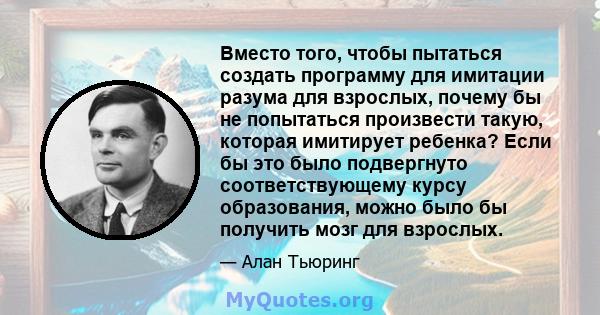 Вместо того, чтобы пытаться создать программу для имитации разума для взрослых, почему бы не попытаться произвести такую, которая имитирует ребенка? Если бы это было подвергнуто соответствующему курсу образования, можно было бы получить мозг для взрослых.

— Алан Тьюринг

MyQuotes.org